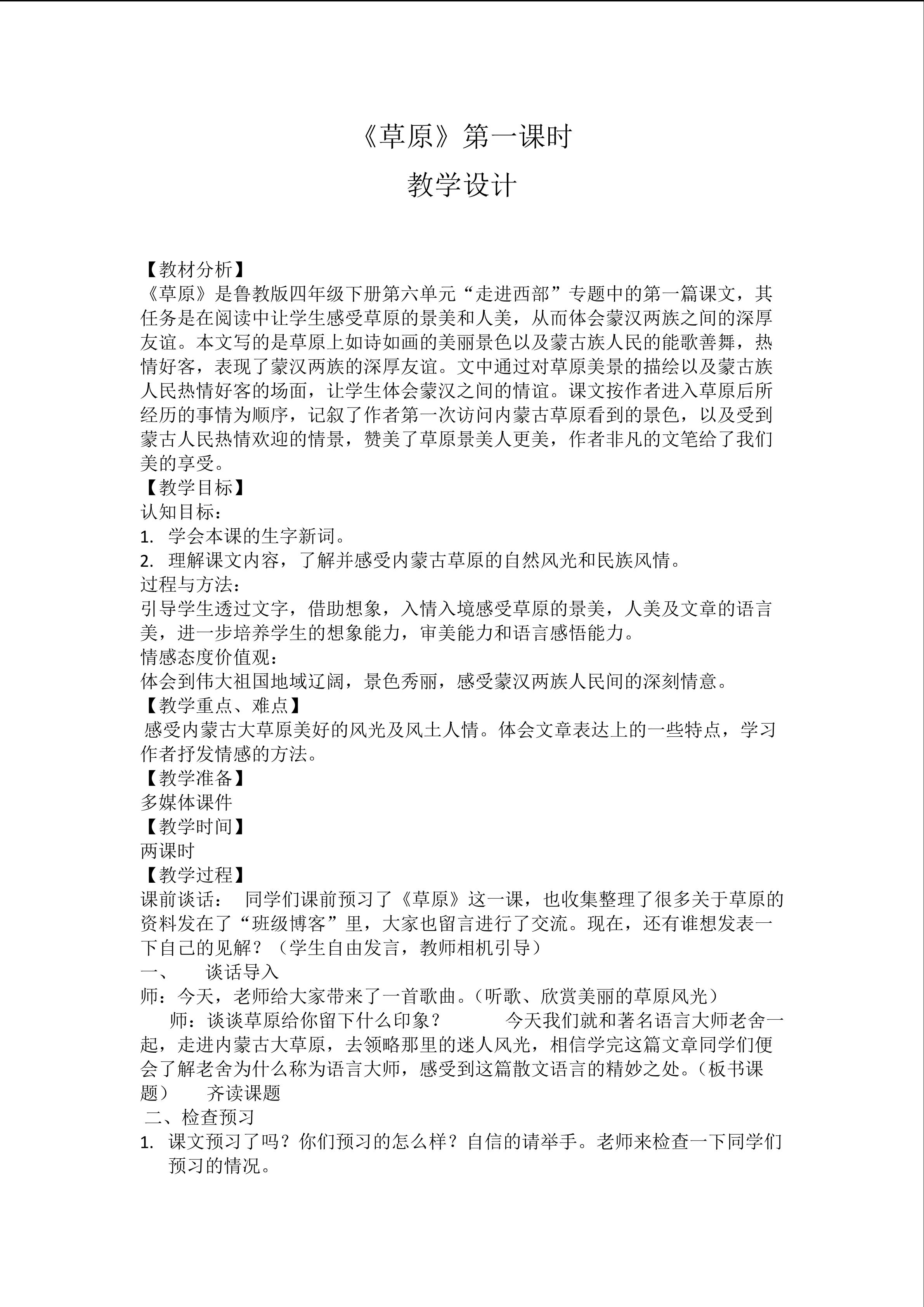 《草原》第一课时

教学设计

【教材分析】
《草原》是鲁教版四年级下册第六单元“走进西部”专题中的第一篇课文，其任务是在阅读中让学生感受草原的景美和人美，从而体会蒙汉两族之间的深厚友谊。本文写的是草原上如诗如画的美丽景色以及蒙古族人民的能歌善舞，热情好客，表现了蒙汉两族的深厚友谊。文中通过对草原美景的描绘以及蒙古族人民热情好客的场面，让学生体会蒙汉之间的情谊。课文按作者进入草原后所经历的事情为顺序，记叙了作者第一次访问内蒙古草原看到的景色，以及受到蒙古人民热情欢迎的情景，赞美了草原景美人更美，作者非凡的文笔给了我们美的享受。
【教学目标】
认知目标：
1. 学会本课的生字新词。
2. 理解课文内容，了解并感受内蒙古草原的自然风光和民族风情。
过程与方法：
引导学生透过文字，借助想象，入情入境感受草原的景美，人美及文章的语言美，进一步培养学生的想象能力，审美能力和语言感悟能力。
情感态度价值观：
体会到伟大祖国地域辽阔，景色秀丽，感受蒙汉两族人民间的深刻情意。
【教学重点、难点】
感受内蒙古大草原美好的风光及风土人情。体会文章表达上的一些特点，学习作者抒发情感的方法。
【教学准备】
多媒体课件
【教学时间】
两课时
【教学过程】
课前谈话： 同学们课前预习了《草原》这一课，也收集整理了很多关于草原的资料发在了“班级博客”里，大家也留言进行了交流。现在，还有谁想发表一下自己的见解？（学生自由发言，教师相机引导）
一、 谈话导入
师：今天，老师给大家带来了一首歌曲。（听歌、欣赏美丽的草原风光）
师：谈谈草原给你留下什么印象？ 今天我们就和著名语言大师老舍一起，走进内蒙古大草原，去领略那里的迷人风光，相信学完这篇文章同学们便会了解老舍为什么称为语言大师，感受到这篇散文语言的精妙之处。（板书课题） 齐读课题
二、检查预习
1. 课文预习了吗？你们预习的怎么样？自信的请举手。老师来检查一下同学们预习的情况。